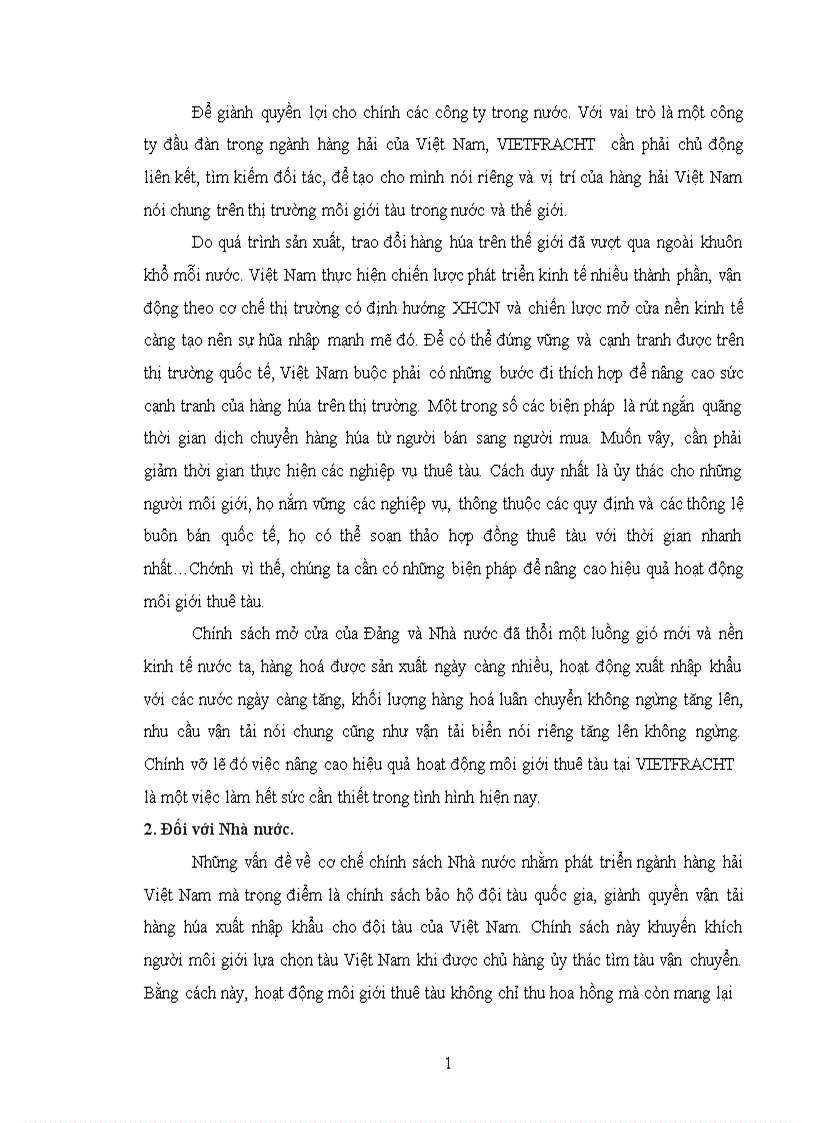 Để giành quyền lợi cho chính các công ty trong nước. Với vai trò là một công ty đầu đàn trong ngành hàng hải của Việt Nam, VIETFRACHT cần phải chủ động liên kết, tìm kiếm đối tác, để tạo cho mình nói riêng và vị trí của hàng hải Việt Nam nói chung trên thị trường môi giới tàu trong nước và thế giới.

Do quá trình sản xuất, trao đổi hàng húa trên thế giới đã vượt qua ngoài khuôn khổ mỗi nước. Việt Nam thực hiện chiến lược phát triển kinh tế nhiều thành phần, vận động theo cơ chế thị trường có định hướng XHCN và chiến lược mở cửa nền kinh tế càng tạo nên sự hũa nhập mạnh mẽ đó. Để có thể đứng vững và cạnh tranh được trên thị trường quốc tế, Việt Nam buộc phải có những bước đi thích hợp để nâng cao sức cạnh tranh của hàng húa trên thị trường. Một trong số các biện pháp là rút ngắn quãng thời gian dịch chuyển hàng húa từ người bán sang người mua. Muốn vậy, cần phải giảm thời gian thực hiện các nghiệp vụ thuê tàu. Cách duy nhất là ủy thác cho những người môi giới, họ nắm vững các nghiệp vụ, thông thuộc các quy định và các thông lệ buôn bán quốc tế, họ có thể soạn thảo hợp đồng thuê tàu với thời gian nhanh nhất…Chớnh vì thế, chúng ta cần có những biện pháp để nâng cao hiệu quả hoạt động môi giới thuê tàu.

Chính sách mở cửa của Đảng và Nhà nước đã thổi một luồng gió mới và nền kinh tế nước ta, hàng hoá được sản xuất ngày càng nhiều, hoạt động xuất nhập khẩu với các nước ngày càng tăng, khối lượng hàng hoá luân chuyển không ngừng tăng lên, nhu cầu vận tải nói chung cũng như vận tải biển nói riêng tăng lên không ngừng. Chính vỡ lẽ đó việc nâng cao hiệu quả hoạt động môi giới thuê tàu tại VIETFRACHT là một việc làm hết sức cần thiết trong tình hình hiện nay.

2. Đối với Nhà nước.

Những vấn đề về cơ chế chính sách Nhà nước nhằm phát triển ngành hàng hải Việt Nam mà trọng điểm là chính sách bảo hộ đội tàu quốc gia, giành quyền vận tải hàng húa xuất nhập khẩu cho đội tàu của Việt Nam. Chính sách này khuyến khích người môi giới lựa chọn tàu Việt Nam khi được chủ hàng ủy thác tìm tàu vận chuyển. Bằng cách này, hoạt động môi giới thuê tàu không chỉ thu hoa hồng mà còn mang lại

1